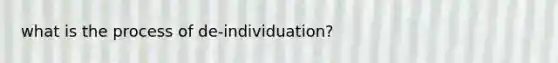 what is the process of de-individuation?